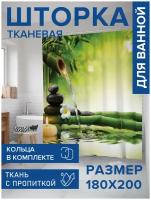 ШТОРКА
ТКАНЕВАЯ

ДЛЯ ВАННОЙ

КОЛЬЦА
В КОМПЛЕКТЕ

ТКАНЬ
С ПРОПИТКОЙ

РАЗМЕР
180Х200